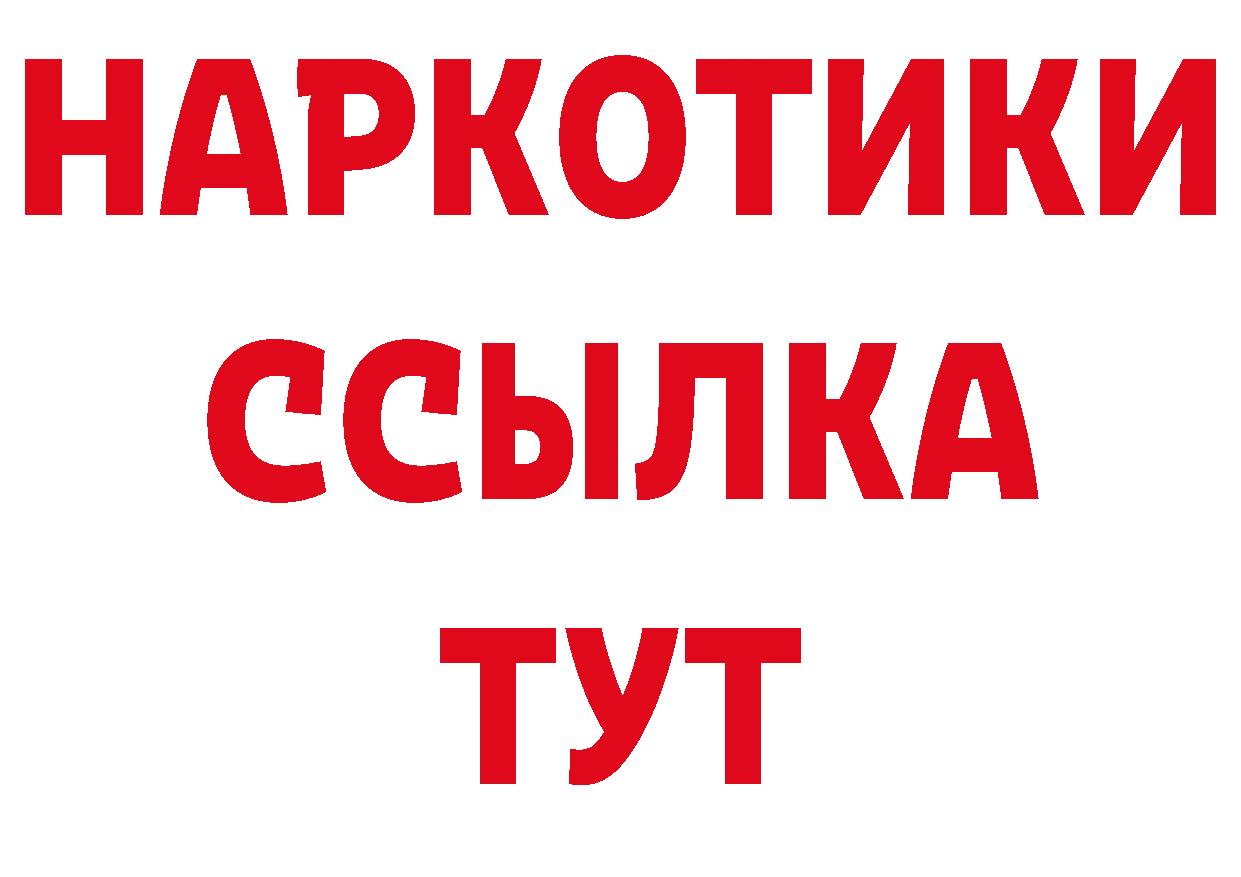 НАРКОТИКИ ССЫЛКА ТУТ